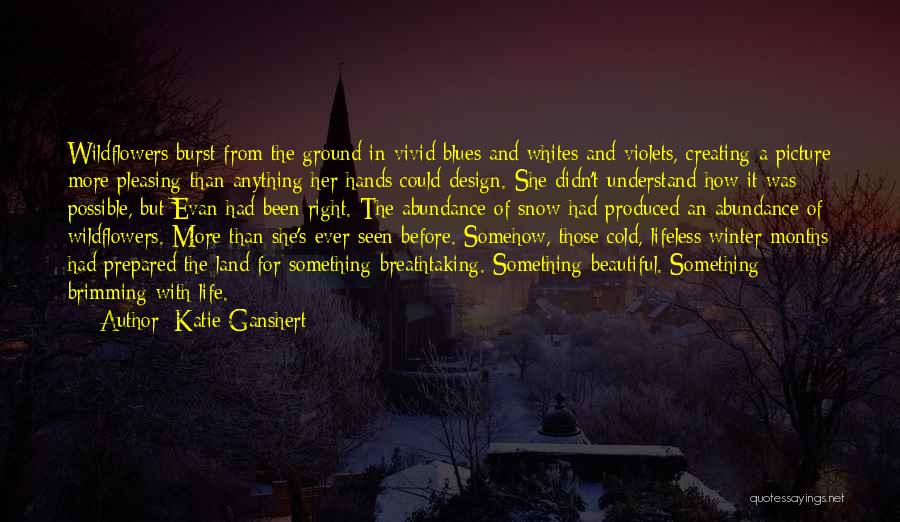 Wildflowers burst from the ground in vivid blues and whites and violets, creating a picture more pleasing than anything her hands could design. She didn't understand how it was possible, but Evan had been right. The abundance of snow had produced an abundance of wildflowers. More than she's ever seen before. Somehow, those cold, lifeless winter months had prepared the land for something breathtaking. Something beautiful. Something brimming with life.

Author: Katie Ganshert

quotessayings.net